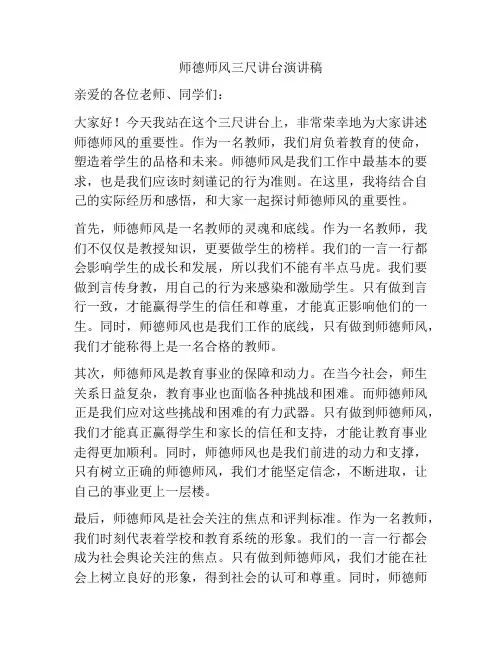 师德师风三尺讲台演讲稿

亲爱的各位老师、同学们：

大家好！今天我站在这个三尺讲台上，非常荣幸地为大家讲述师德师风的重要性。作为一名教师，我们肩负着教育的使命，塑造着学生的品格和未来。师德师风是我们工作中最基本的要求，也是我们应该时刻谨记的行为准则。在这里，我将结合自己的实际经历和感悟，和大家一起探讨师德师风的重要性。

首先，师德师风是一名教师的灵魂和底线。作为一名教师，我们不仅仅是教授知识，更要做学生的榜样。我们的一言一行都会影响学生的成长和发展，所以我们不能有半点马虎。我们要做到言传身教，用自己的行为来感染和激励学生。只有做到言行一致，才能赢得学生的信任和尊重，才能真正影响他们的一生。同时，师德师风也是我们工作的底线，只有做到师德师风，我们才能称得上是一名合格的教师。

其次，师德师风是教育事业的保障和动力。在当今社会，师生关系日益复杂，教育事业也面临各种挑战和困难。而师德师风正是我们应对这些挑战和困难的有力武器。只有做到师德师风，我们才能真正赢得学生和家长的信任和支持，才能让教育事业走得更加顺利。同时，师德师风也是我们前进的动力和支撑，只有树立正确的师德师风，我们才能坚定信念，不断进取，让自己的事业更上一层楼。

最后，师德师风是社会关注的焦点和评判标准。作为一名教师，我们时刻代表着学校和教育系统的形象。我们的一言一行都会成为社会舆论关注的焦点。只有做到师德师风，我们才能在社会上树立良好的形象，得到社会的认可和尊重。同时，师德师